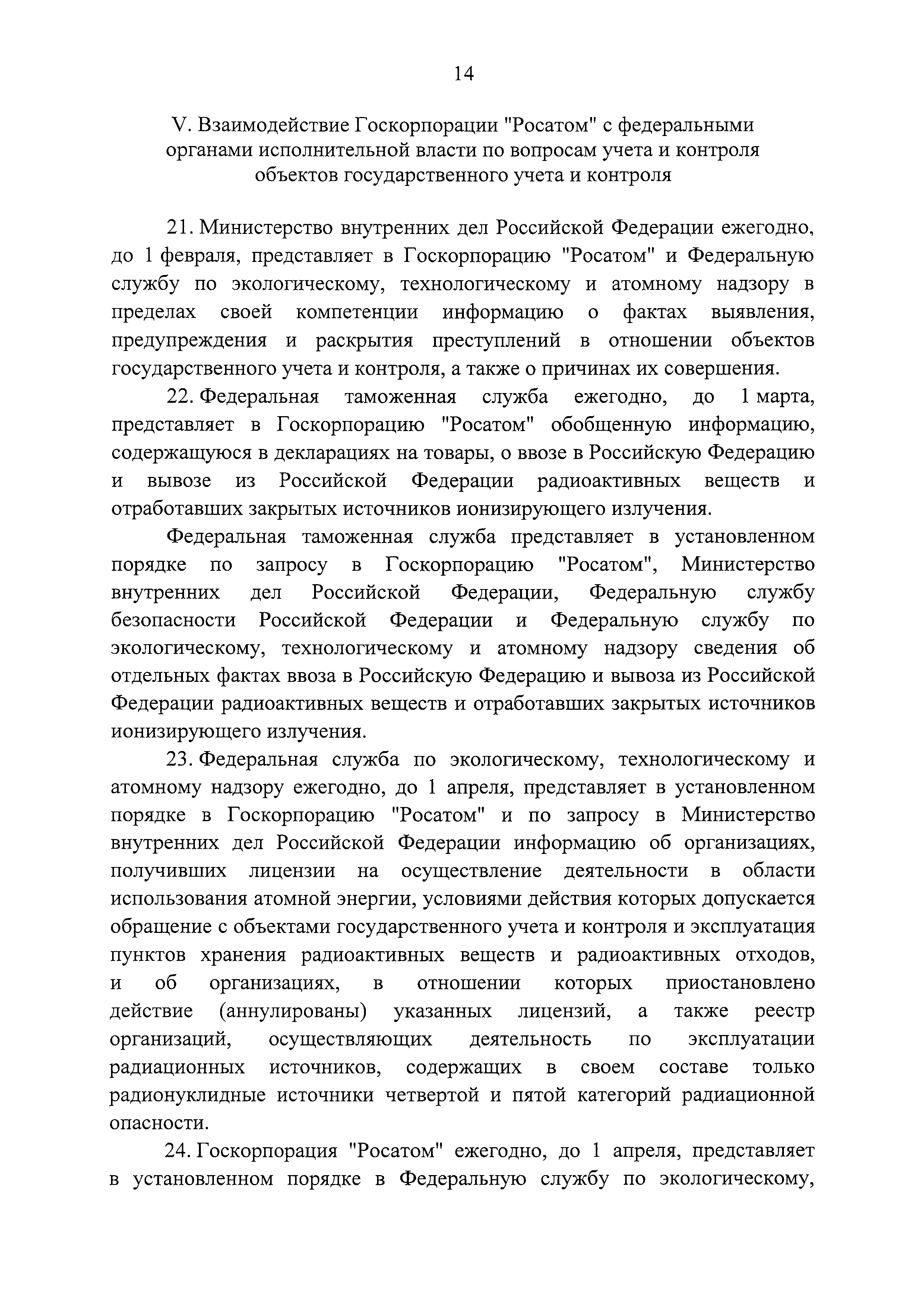 14

V. Взаимодействие Госкорпорации "Росатом" с федеральными органами исполнительной власти по вопросам учета и контроля объектов государственного учета и контроля

21. Министерство внутренних дел Российской Федерации ежегодно, до 1 февраля, представляет в Госкорпорацию "Росатом" и Федеральную службу по экологическому, технологическому и атомному надзору в пределах своей компетенции информацию о фактах выявления, предупреждения и раскрытия преступлений в отношении объектов государственного учета и контроля, а также о причинах их совершения.

22. Федеральная таможенная служба ежегодно, до 1 марта, представляет в Госкорпорацию "Росатом" обобщенную информацию, содержащуюся в декларациях на товары, о ввозе в Российскую Федерацию и вывозе из Российской Федерации радиоактивных веществ и отработавших закрытых источников ионизирующего излучения.

Федеральная таможенная служба представляет в установленном порядке по запросу в Госкорпорацию "Росатом", Министерство внутренних дел Российской Федерации, Федеральную службу безопасности Российской Федерации и Федеральную службу по экологическому, технологическому и атомному надзору сведения об отдельных фактах ввоза в Российскую Федерацию и вывоза из Российской Федерации радиоактивных веществ и отработавших закрытых источников ионизирующего излучения.

23. Федеральная служба по экологическому, технологическому и атомному надзору ежегодно, до 1 апреля, представляет в установленном порядке в Госкорпорацию "Росатом" и по запросу в Министерство внутренних дел Российской Федерации информацию об организациях, получивших лицензии на осуществление деятельности в области использования атомной энергии, условиями действия которых допускается обращение с объектами государственного учета и контроля и эксплуатация пунктов хранения радиоактивных веществ и радиоактивных отходов, и об организациях, в отношении которых приостановлено действие (аннулированы) указанных лицензий, а также реестр организаций, осуществляющих деятельность по эксплуатации радиационных источников, содержащих в своем составе только радионуклидные источники четвертой и пятой категорий радиационной опасности.

24. Госкорпорация "Росатом" ежегодно, до 1 апреля, представляет в установленном порядке в Федеральную службу по экологическому,